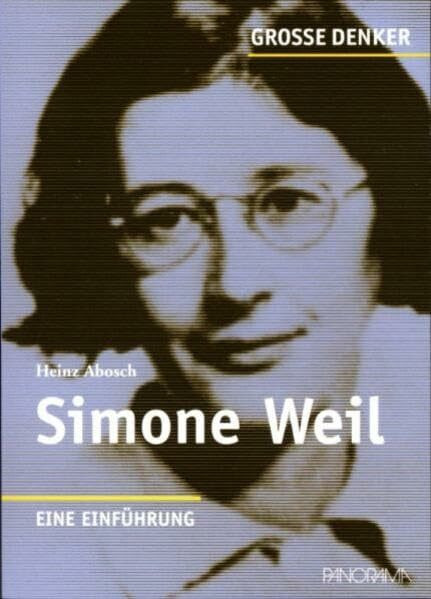 GROSSE DENKER

Heinz Abosch

Simone Weil

EINE EINFÜHRUNG

PANORAMA